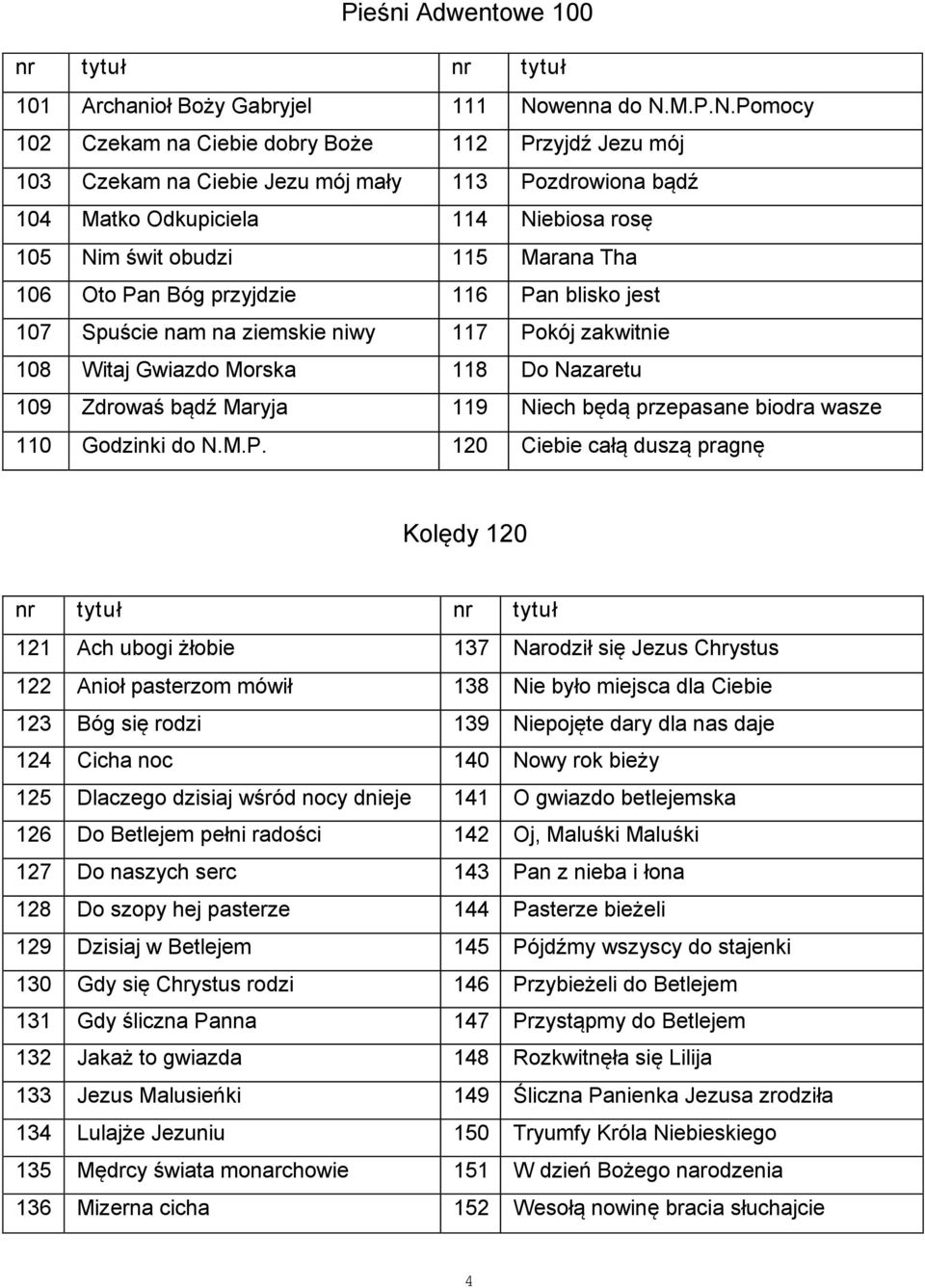 Pieśni Adwentowe 100

| nr | tytuł | nr | tytuł |
|---|---|---|---|
| 101 | Archanioł Boży Gabryjel | 111 | Nowenna do N.M.P.N.Pomocy |
| 102 | Czekam na Ciebie dobry Boże | 112 | Przyjdź Jezu mój |
| 103 | Czekam na Ciebie Jezu mój mały | 113 | Pozdrowiona bądź |
| 104 | Matko Odkupiciela | 114 | Niebiosa rosę |
| 105 | Nim świt obudzi | 115 | Marana Tha |
| 106 | Oto Pan Bóg przyjdzie | 116 | Pan blisko jest |
| 107 | Spuście nam na ziemskie niwy | 117 | Pokój zakwitnie |
| 108 | Witaj Gwiazdo Morska | 118 | Do Nazaretu |
| 109 | Zdrowaś bądź Maryja | 119 | Niech będą przepasane biodra wasze |
| 110 | Godzinki do N.M.P. | 120 | Ciebie całą duszą pragnę |

Kolędy 120

| nr | tytuł | nr | tytuł |
|---|---|---|---|
| 121 | Ach ubogi żłobie | 137 | Narodził się Jezus Chrystus |
| 122 | Anioł pasterzom mówił | 138 | Nie było miejsca dla Ciebie |
| 123 | Bóg się rodzi | 139 | Niepojęte dary dla nas daje |
| 124 | Cicha noc | 140 | Nowy rok bieży |
| 125 | Dlaczego dzisiaj wśród nocy dnieje | 141 | O gwiazdo betlejemska |
| 126 | Do Betlejem pełni radości | 142 | Oj, Maluśki Maluśki |
| 127 | Do naszych serc | 143 | Pan z nieba i łona |
| 128 | Do szopy hej pasterze | 144 | Pasterze bieżeli |
| 129 | Dzisiaj w Betlejem | 145 | Pójdźmy wszyscy do stajenki |
| 130 | Gdy się Chrystus rodzi | 146 | Przybieżeli do Betlejem |
| 131 | Gdy śliczna Panna | 147 | Przystąpmy do Betlejem |
| 132 | Jakaż to gwiazda | 148 | Rozkwitnęła się Lilija |
| 133 | Jezus Malusieńki | 149 | Śliczna Panienka Jezusa zrodziła |
| 134 | Lulajże Jezuniu | 150 | Tryumfy Króla Niebieskiego |
| 135 | Mędrcy świata monarchowie | 151 | W dzień Bożego narodzenia |
| 136 | Mizerna cicha | 152 | Wesołą nowinę bracia słuchajcie |

4